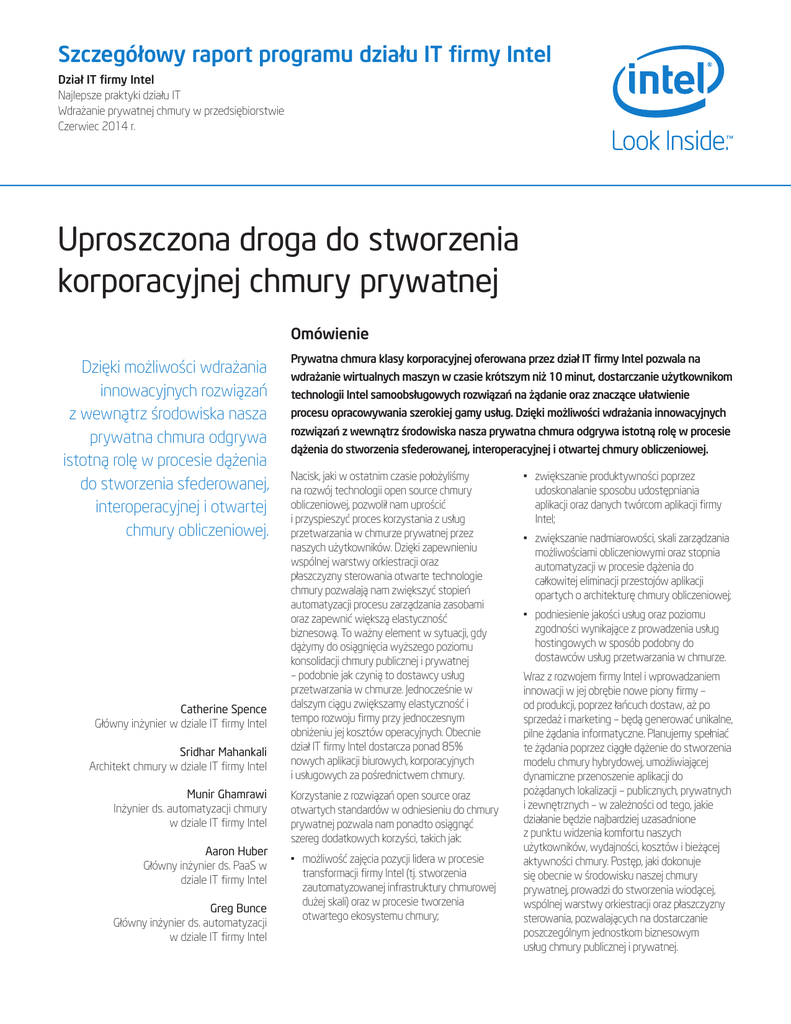 Szczegółowy raport programu działu IT firmy Intel

Dział IT firmy Intel
Najlepsze praktyki działu IT
Wdrażanie prywatnej chmury w przedsiębiorstwie
Czerwiec 2014 r.

intel
Look Inside.™

Uproszczona droga do stworzenia korporacyjnej chmury prywatnej

Dzięki możliwości wdrażania innowacyjnych rozwiązań z wewnątrz środowiska nasza prywatna chmura odgrywa istotną rolę w procesie dążenia do stworzenia sfederowanej, interoperacyjnej i otwartej chmury obliczeniowej.

Catherine Spence
Główny inżynier w dziale IT firmy Intel

Sridhar Mahankali
Architekt chmury w dziale IT firmy Intel

Munir Ghamrawi
Inżynier ds. automatyzacji chmury w dziale IT firmy Intel

Aaron Huber
Główny inżynier ds. PaaS w dziale IT firmy Intel

Greg Bunce
Główny inżynier ds. automatyzacji w dziale IT firmy Intel

Omówienie

Prywatna chmura klasy korporacyjnej oferowana przez dział IT firmy Intel pozwala na wdrażanie wirtualnych maszyn w czasie krótszym niż 10 minut, dostarczanie użytkownikom technologii Intel samoobsługowych rozwiązań na żądanie oraz znaczące ułatwienie procesu opracowywania szerokiej gamy usług. Dzięki możliwości wdrażania innowacyjnych rozwiązań z wewnątrz środowiska nasza prywatna chmura odgrywa istotną rolę w procesie dążenia do stworzenia sfederowanej, interoperacyjnej i otwartej chmury obliczeniowej.

Nacisk, jaki w ostatnim czasie położyliśmy na rozwój technologii open source chmury obliczeniowej, pozwolił nam uprościć i przyspieszyć proces korzystania z usług przetwarzania w chmurze prywatnej przez naszych użytkowników. Dzięki zapewnieniu wspólnej warstwy orkiestracji oraz płaszczyzny sterowania otwarte technologie chmury pozwalają nam zwiększyć stopień automatyzacji procesu zarządzania zasobami oraz zapewnić większą elastyczność biznesową. To ważny element w sytuacji, gdy dążymy do osiągnięcia wyższego poziomu konsolidacji chmury publicznej i prywatnej – podobnie jak czynią to dostawcy usług przetwarzania w chmurze. Jednocześnie w dalszym ciągu zwiększamy elastyczność i tempo rozwoju firmy przy jednoczesnym obniżeniu jej kosztów operacyjnych. Obecnie dział IT firmy Intel dostarcza ponad 85% nowych aplikacji biurowych, korporacyjnych i usługowych za pośrednictwem chmury.

Korzystanie z rozwiązań open source oraz otwartych standardów w odniesieniu do chmury prywatnej pozwala nam ponadto osiągnąć szereg dodatkowych korzyści, takich jak:

• możliwość zajęcia pozycji lidera w procesie transformacji firmy Intel (tj. stworzenia zautomatyzowanej infrastruktury chmurowej dużej skali) oraz w procesie tworzenia otwartego ekosystemu chmury;

• zwiększanie produktywności poprzez udoskonalanie sposobu udostępniania aplikacji oraz danych twórcom aplikacji firmy Intel;

• zwiększanie nadmiarowości, skali zarządzania możliwościami obliczeniowymi oraz stopnia automatyzacji w procesie dążenia do całkowitej eliminacji przestojów aplikacji opartych o architekturę chmury obliczeniowej;

• podniesienie jakości usług oraz poziomu zgodności wynikające z prowadzenia usług hostingowych w sposób podobny do dostawców usług przetwarzania w chmurze.

Wraz z rozwojem firmy Intel i wprowadzaniem innowacji w jej obrębie nowe piony firmy – od produkcji, poprzez łańcuch dostaw, aż po sprzedaż i marketing – będą generować unikalne, pilne żądania informatyczne. Planujemy spełniać te żądania poprzez ciągłe dążenie do stworzenia modelu chmury hybrydowej, umożliwiającej dynamiczne przenoszenie aplikacji do pożądanych lokalizacji – publicznych, prywatnych i zewnętrznych – w zależności od tego, jakie działanie będzie najbardziej uzasadnione z punktu widzenia komfortu naszych użytkowników, wydajności, kosztów i bieżącej aktywności chmury. Postęp, jaki dokonuje się obecnie w środowisku naszej chmury prywatnej, prowadzi do stworzenia wiodącej, wspólnej warstwy orkiestracji oraz płaszczyzny sterowania, pozwalających na dostarczanie poszczególnym jednostkom biznesowym usług chmury publicznej i prywatnej.